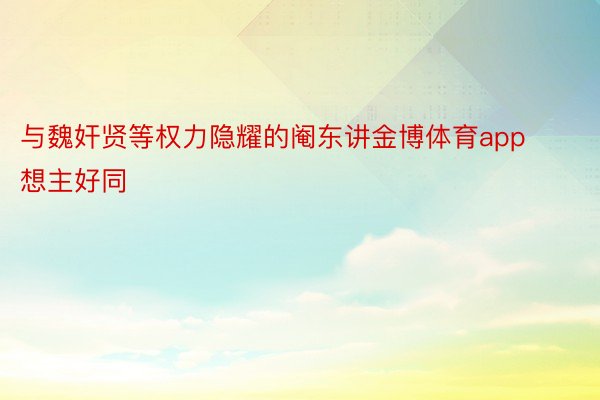 与魏奸贤等权力隐耀的阉东讲金博体育app想主好同